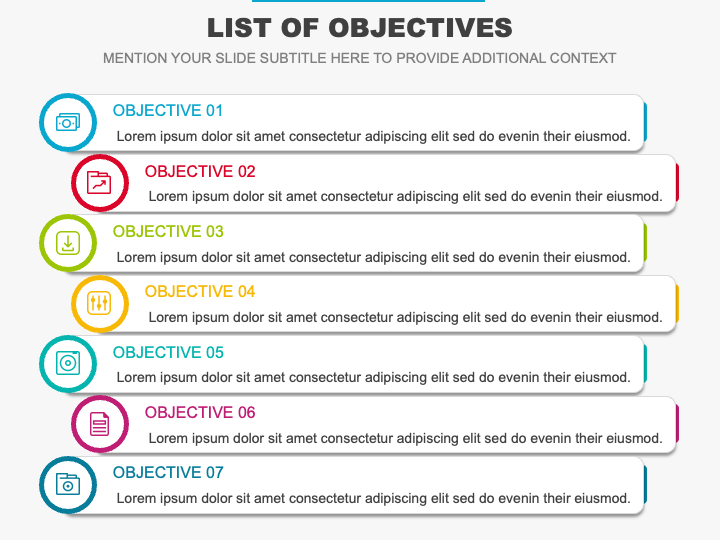 LIST OF OBJECTIVES

MENTION YOUR SLIDE SUBTITLE HERE TO PROVIDE ADDITIONAL CONTEXT

OBJECTIVE 01
Lorem ipsum dolor sit amet consectetur adipiscing elit sed do evenin their eiusmod.

OBJECTIVE 02
Lorem ipsum dolor sit amet consectetur adipiscing elit sed do evenin their eiusmod.

OBJECTIVE 03
Lorem ipsum dolor sit amet consectetur adipiscing elit sed do evenin their eiusmod.

OBJECTIVE 04
Lorem ipsum dolor sit amet consectetur adipiscing elit sed do evenin their eiusmod.

OBJECTIVE 05
Lorem ipsum dolor sit amet consectetur adipiscing elit sed do evenin their eiusmod.

OBJECTIVE 06
Lorem ipsum dolor sit amet consectetur adipiscing elit sed do evenin their eiusmod.

OBJECTIVE 07
Lorem ipsum dolor sit amet consectetur adipiscing elit sed do evenin their eiusmod.